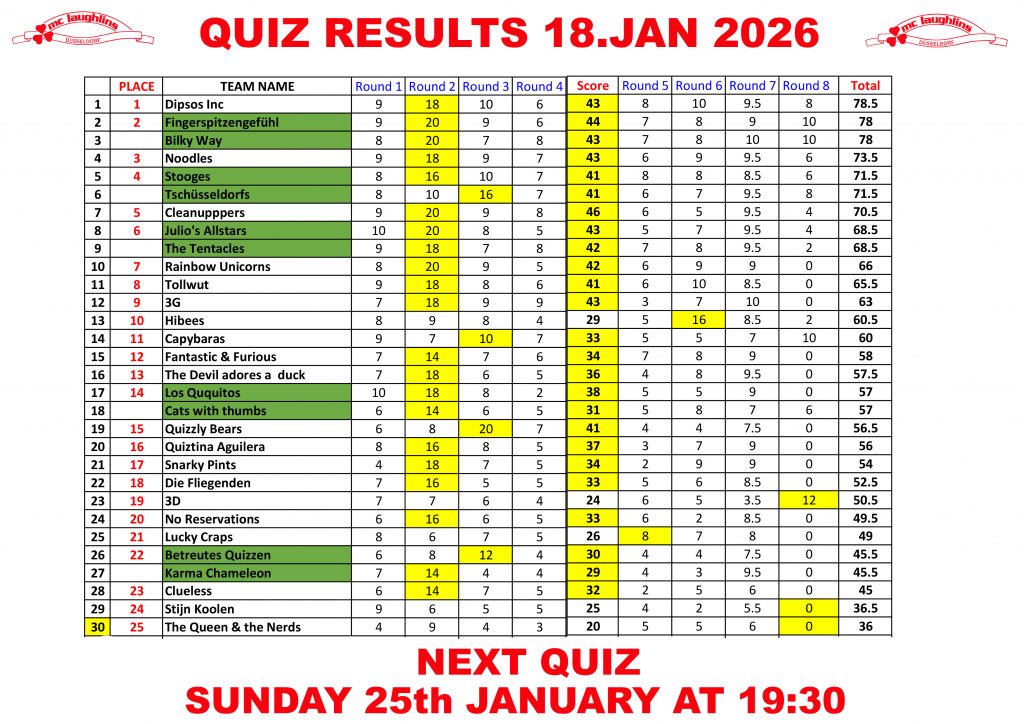 mc laughlins DÜSSELDORF

QUIZ RESULTS 18.JAN 2026

mc laughlins DÜSSELDORF

| | PLACE | TEAM NAME | Round 1 | Round 2 | Round 3 | Round 4 | Score | Round 5 | Round 6 | Round 7 | Round 8 | Total |
|---|---|---|---|---|---|---|---|---|---|---|---|---|
| 1 | 1 | Dipsos Inc | 9 | 18 | 10 | 6 | 43 | 8 | 10 | 9.5 | 8 | 78.5 |
| 2 | 2 | Fingerspitzengefühl | 9 | 20 | 9 | 6 | 44 | 7 | 8 | 9 | 10 | 78 |
| 3 | | Bilky Way | 8 | 20 | 7 | 8 | 43 | 7 | 8 | 10 | 10 | 78 |
| 4 | 3 | Noodles | 9 | 18 | 9 | 7 | 43 | 6 | 9 | 9.5 | 6 | 73.5 |
| 5 | 4 | Stooges | 8 | 16 | 10 | 7 | 41 | 8 | 8 | 8.5 | 6 | 71.5 |
| 6 | | Tschüsseldorfs | 8 | 10 | 16 | 7 | 41 | 6 | 7 | 9.5 | 8 | 71.5 |
| 7 | 5 | Cleanupppers | 9 | 20 | 9 | 8 | 46 | 6 | 5 | 9.5 | 4 | 70.5 |
| 8 | 6 | Julio's Allstars | 10 | 20 | 8 | 5 | 43 | 5 | 7 | 9.5 | 4 | 68.5 |
| 9 | | The Tentacles | 9 | 18 | 7 | 8 | 42 | 7 | 8 | 9.5 | 2 | 68.5 |
| 10 | 7 | Rainbow Unicorns | 8 | 20 | 9 | 5 | 42 | 6 | 9 | 9 | 0 | 66 |
| 11 | 8 | Tollwut | 9 | 18 | 8 | 6 | 41 | 6 | 10 | 8.5 | 0 | 65.5 |
| 12 | 9 | 3G | 7 | 18 | 9 | 9 | 43 | 3 | 7 | 10 | 0 | 63 |
| 13 | 10 | Hibees | 8 | 9 | 8 | 4 | 29 | 5 | 16 | 8.5 | 2 | 60.5 |
| 14 | 11 | Capybaras | 9 | 7 | 10 | 7 | 33 | 5 | 5 | 7 | 10 | 60 |
| 15 | 12 | Fantastic & Furious | 7 | 14 | 7 | 6 | 34 | 7 | 8 | 9 | 0 | 58 |
| 16 | 13 | The Devil adores a duck | 7 | 18 | 6 | 5 | 36 | 4 | 8 | 9.5 | 0 | 57.5 |
| 17 | 14 | Los Ququitos | 10 | 18 | 8 | 2 | 38 | 5 | 5 | 9 | 0 | 57 |
| 18 | | Cats with thumbs | 6 | 14 | 6 | 5 | 31 | 5 | 8 | 7 | 6 | 57 |
| 19 | 15 | Quizzly Bears | 6 | 8 | 20 | 7 | 41 | 4 | 4 | 7.5 | 0 | 56.5 |
| 20 | 16 | Quiztina Aguilera | 8 | 16 | 8 | 5 | 37 | 3 | 7 | 9 | 0 | 56 |
| 21 | 17 | Snarky Pints | 4 | 18 | 7 | 5 | 34 | 2 | 9 | 9 | 0 | 54 |
| 22 | 18 | Die Fliegenden | 7 | 16 | 5 | 5 | 33 | 5 | 6 | 8.5 | 0 | 52.5 |
| 23 | 19 | 3D | 7 | 7 | 6 | 4 | 24 | 6 | 5 | 3.5 | 12 | 50.5 |
| 24 | 20 | No Reservations | 6 | 16 | 6 | 5 | 33 | 6 | 2 | 8.5 | 0 | 49.5 |
| 25 | 21 | Lucky Craps | 8 | 6 | 7 | 5 | 26 | 8 | 7 | 8 | 0 | 49 |
| 26 | 22 | Betreutes Quizzen | 6 | 8 | 12 | 4 | 30 | 4 | 4 | 7.5 | 0 | 45.5 |
| 27 | | Karma Chameleon | 7 | 14 | 4 | 4 | 29 | 4 | 3 | 9.5 | 0 | 45.5 |
| 28 | 23 | Clueless | 6 | 14 | 7 | 5 | 32 | 2 | 5 | 6 | 0 | 45 |
| 29 | 24 | Stijn Koolen | 9 | 6 | 5 | 5 | 25 | 4 | 2 | 5.5 | 0 | 36.5 |
| 30 | 25 | The Queen & the Nerds | 4 | 9 | 4 | 3 | 20 | 5 | 5 | 6 | 0 | 36 |

NEXT QUIZ
SUNDAY 25th JANUARY AT 19:30